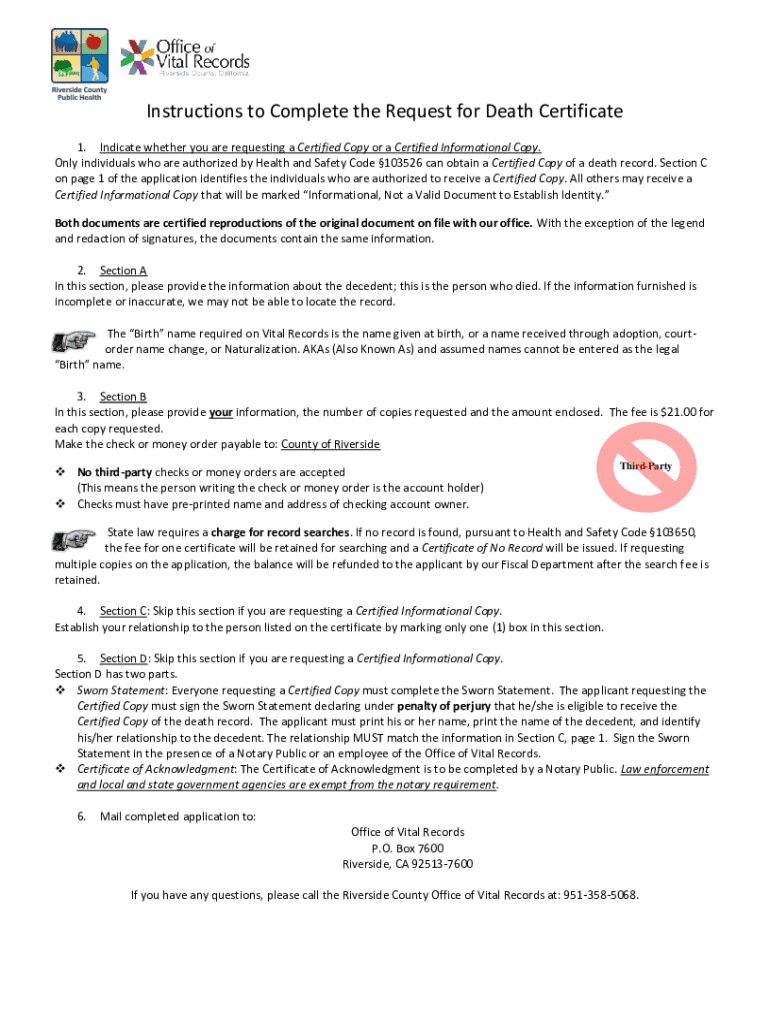 Riverside County Public Health

Office of Vital Records
Riverside County, California

Instructions to Complete the Request for Death Certificate

1. Indicate whether you are requesting a Certified Copy or a Certified Informational Copy.
Only individuals who are authorized by Health and Safety Code §103526 can obtain a Certified Copy of a death record. Section C on page 1 of the application identifies the individuals who are authorized to receive a Certified Copy. All others may receive a Certified Informational Copy that will be marked "Informational, Not a Valid Document to Establish Identity."

Both documents are certified reproductions of the original document on file with our office. With the exception of the legend and redaction of signatures, the documents contain the same information.

2. Section A
In this section, please provide the information about the decedent; this is the person who died. If the information furnished is incomplete or inaccurate, we may not be able to locate the record.

The "Birth" name required on Vital Records is the name given at birth, or a name received through adoption, court-order name change, or Naturalization. AKAs (Also Known As) and assumed names cannot be entered as the legal "Birth" name.

3. Section B
In this section, please provide your information, the number of copies requested and the amount enclosed. The fee is $21.00 for each copy requested.
Make the check or money order payable to: County of Riverside

Third-Party

❖ No third-party checks or money orders are accepted
(This means the person writing the check or money order is the account holder)
❖ Checks must have pre-printed name and address of checking account owner.

State law requires a charge for record searches. If no record is found, pursuant to Health and Safety Code §103650, the fee for one certificate will be retained for searching and a Certificate of No Record will be issued. If requesting multiple copies on the application, the balance will be refunded to the applicant by our Fiscal Department after the search fee is retained.

4. Section C: Skip this section if you are requesting a Certified Informational Copy.
Establish your relationship to the person listed on the certificate by marking only one (1) box in this section.

5. Section D: Skip this section if you are requesting a Certified Informational Copy.
Section D has two parts.
❖ Sworn Statement: Everyone requesting a Certified Copy must complete the Sworn Statement. The applicant requesting the Certified Copy must sign the Sworn Statement declaring under penalty of perjury that he/she is eligible to receive the Certified Copy of the death record. The applicant must print his or her name, print the name of the decedent, and identify his/her relationship to the decedent. The relationship MUST match the information in Section C, page 1. Sign the Sworn Statement in the presence of a Notary Public or an employee of the Office of Vital Records.
❖ Certificate of Acknowledgment: The Certificate of Acknowledgment is to be completed by a Notary Public. Law enforcement and local and state government agencies are exempt from the notary requirement.

6. Mail completed application to:
Office of Vital Records
P.O. Box 7600
Riverside, CA 92513-7600

If you have any questions, please call the Riverside County Office of Vital Records at: 951-358-5068.